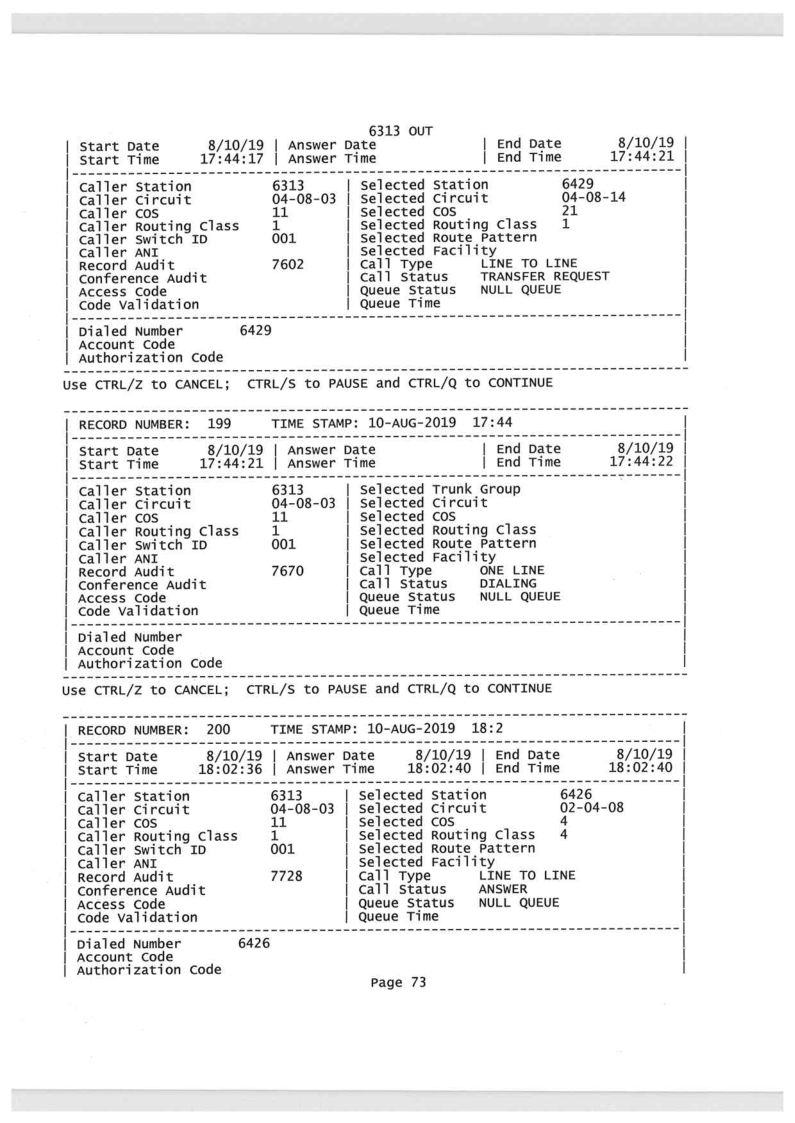 6313 OUT

| Start Date 8/10/19 | Answer Date | End Date 8/10/19 |
| Start Time 17:44:17 | Answer Time | End Time 17:44:21 |

| Caller Station 6313 | Selected Station 6429 |
| Caller Circuit 04-08-03 | Selected Circuit 04-08-14 |
| Caller COS 11 | Selected COS 21 |
| Caller Routing Class 1 | Selected Routing Class 1 |
| Caller Switch ID 001 | Selected Route Pattern |
| Caller ANI | Selected Facility |
| Record Audit 7602 | Call Type LINE TO LINE |
| Conference Audit | Call Status TRANSFER REQUEST |
| Access Code | Queue Status NULL QUEUE |
| Code Validation | Queue Time |

| Dialed Number 6429 |
| Account Code |
| Authorization Code |

Use CTRL/Z to CANCEL; CTRL/S to PAUSE and CTRL/Q to CONTINUE

| RECORD NUMBER: 199 TIME STAMP: 10-AUG-2019 17:44 |

| Start Date 8/10/19 | Answer Date | End Date 8/10/19 |
| Start Time 17:44:21 | Answer Time | End Time 17:44:22 |

| Caller Station 6313 | Selected Trunk Group |
| Caller Circuit 04-08-03 | Selected Circuit |
| Caller COS 11 | Selected COS |
| Caller Routing Class 1 | Selected Routing Class |
| Caller Switch ID 001 | Selected Route Pattern |
| Caller ANI | Selected Facility |
| Record Audit 7670 | Call Type ONE LINE |
| Conference Audit | Call Status DIALING |
| Access Code | Queue Status NULL QUEUE |
| Code Validation | Queue Time |

| Dialed Number |
| Account Code |
| Authorization Code |

Use CTRL/Z to CANCEL; CTRL/S to PAUSE and CTRL/Q to CONTINUE

| RECORD NUMBER: 200 TIME STAMP: 10-AUG-2019 18:2 |

| Start Date 8/10/19 | Answer Date 8/10/19 | End Date 8/10/19 |
| Start Time 18:02:36 | Answer Time 18:02:40 | End Time 18:02:40 |

| Caller Station 6313 | Selected Station 6426 |
| Caller Circuit 04-08-03 | Selected Circuit 02-04-08 |
| Caller COS 11 | Selected COS 4 |
| Caller Routing Class 1 | Selected Routing Class 4 |
| Caller Switch ID 001 | Selected Route Pattern |
| Caller ANI | Selected Facility |
| Record Audit 7728 | Call Type LINE TO LINE |
| Conference Audit | Call Status ANSWER |
| Access Code | Queue Status NULL QUEUE |
| Code Validation | Queue Time |

| Dialed Number 6426 |
| Account Code |
| Authorization Code |

Page 73